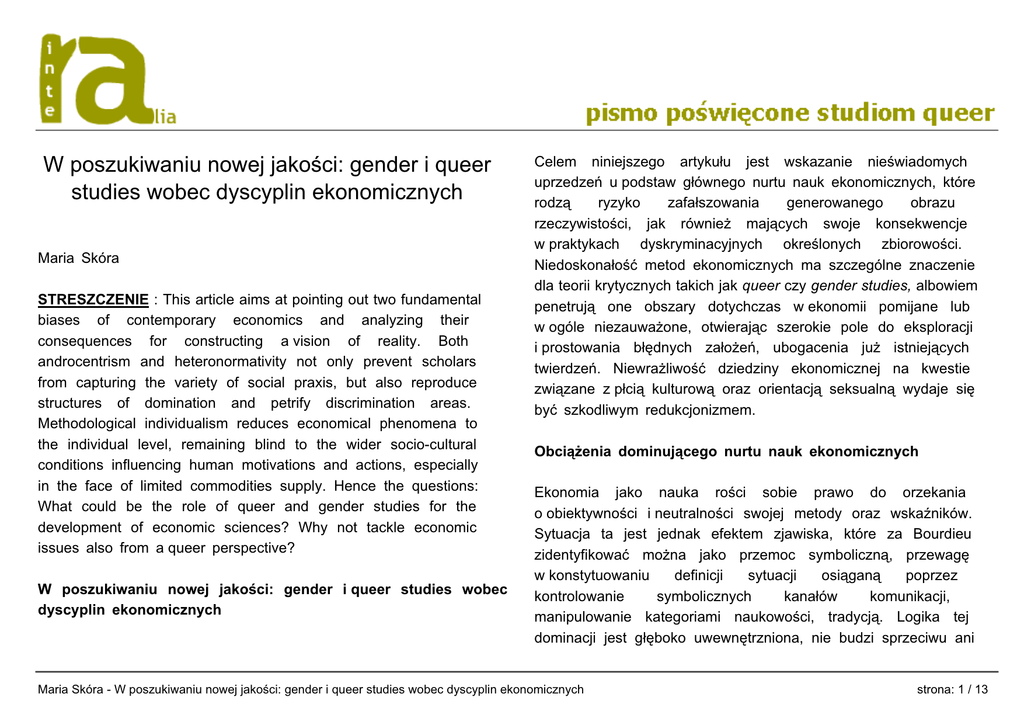 inte ra lia

pismo poświęcone studiom queer

W poszukiwaniu nowej jakości: gender i queer studies wobec dyscyplin ekonomicznych

Maria Skóra

STRESZCZENIE : This article aims at pointing out two fundamental biases of contemporary economics and analyzing their consequences for constructing a vision of reality. Both androcentrism and heteronormativity not only prevent scholars from capturing the variety of social praxis, but also reproduce structures of domination and petrify discrimination areas. Methodological individualism reduces economical phenomena to the individual level, remaining blind to the wider socio-cultural conditions influencing human motivations and actions, especially in the face of limited commodities supply. Hence the questions: What could be the role of queer and gender studies for the development of economic sciences? Why not tackle economic issues also from a queer perspective?

W poszukiwaniu nowej jakości: gender i queer studies wobec dyscyplin ekonomicznych

Celem niniejszego artykułu jest wskazanie nieświadomych uprzedzeń u podstaw głównego nurtu nauk ekonomicznych, które rodzą ryzyko zafałszowania generowanego obrazu rzeczywistości, jak również mających swoje konsekwencje w praktykach dyskryminacyjnych określonych zbiorowości. Niedoskonałość metod ekonomicznych ma szczególne znaczenie dla teorii krytycznych takich jak queer czy gender studies, albowiem penetrują one obszary dotychczas w ekonomii pomijane lub w ogóle niezauważone, otwierając szerokie pole do eksploracji i prostowania błędnych założeń, ubogacenia już istniejących twierdzeń. Niewrażliwość dziedziny ekonomicznej na kwestie związane z płcią kulturową oraz orientacją seksualną wydaje się być szkodliwym redukcjonizmem.

Obciążenia dominującego nurtu nauk ekonomicznych

Ekonomia jako nauka rości sobie prawo do orzekania o obiektywności i neutralności swojej metody oraz wskaźników. Sytuacja ta jest jednak efektem zjawiska, które za Bourdieu zidentyfikować można jako przemoc symboliczną, przewagę w konstytuowaniu definicji sytuacji osiąganą poprzez kontrolowanie symbolicznych kanałów komunikacji, manipulowanie kategoriami naukowości, tradycją. Logika tej dominacji jest głęboko uwewnętrzniona, nie budzi sprzeciwu ani

Maria Skóra - W poszukiwaniu nowej jakości: gender i queer studies wobec dyscyplin ekonomicznych strona: 1 / 13